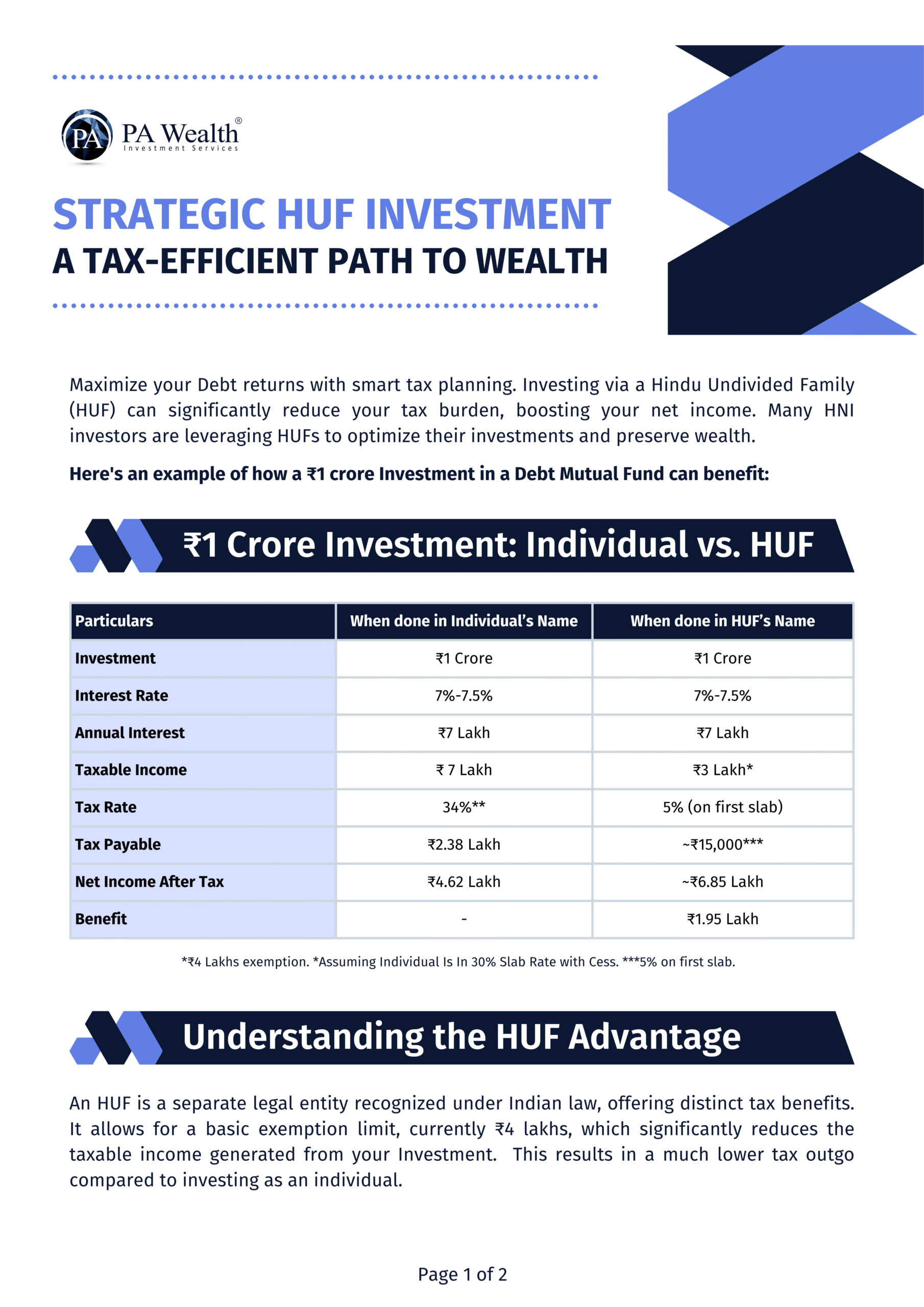 PA PA Wealth®
Investment Services

STRATEGIC HUF INVESTMENT
A TAX-EFFICIENT PATH TO WEALTH

Maximize your Debt returns with smart tax planning. Investing via a Hindu Undivided Family (HUF) can significantly reduce your tax burden, boosting your net income. Many HNI investors are leveraging HUFs to optimize their investments and preserve wealth.

Here's an example of how a ₹1 crore Investment in a Debt Mutual Fund can benefit:

₹1 Crore Investment: Individual vs. HUF

| Particulars | When done in Individual's Name | When done in HUF's Name |
|---|---|---|
| Investment | ₹1 Crore | ₹1 Crore |
| Interest Rate | 7%-7.5% | 7%-7.5% |
| Annual Interest | ₹7 Lakh | ₹7 Lakh |
| Taxable Income | ₹ 7 Lakh | ₹3 Lakh* |
| Tax Rate | 34%** | 5% (on first slab) |
| Tax Payable | ₹2.38 Lakh | ~₹15,000*** |
| Net Income After Tax | ₹4.62 Lakh | ~₹6.85 Lakh |
| Benefit | - | ₹1.95 Lakh |

*₹4 Lakhs exemption. *Assuming Individual Is In 30% Slab Rate with Cess. ***5% on first slab.

Understanding the HUF Advantage

An HUF is a separate legal entity recognized under Indian law, offering distinct tax benefits. It allows for a basic exemption limit, currently ₹4 lakhs, which significantly reduces the taxable income generated from your Investment. This results in a much lower tax outgo compared to investing as an individual.

Page 1 of 2